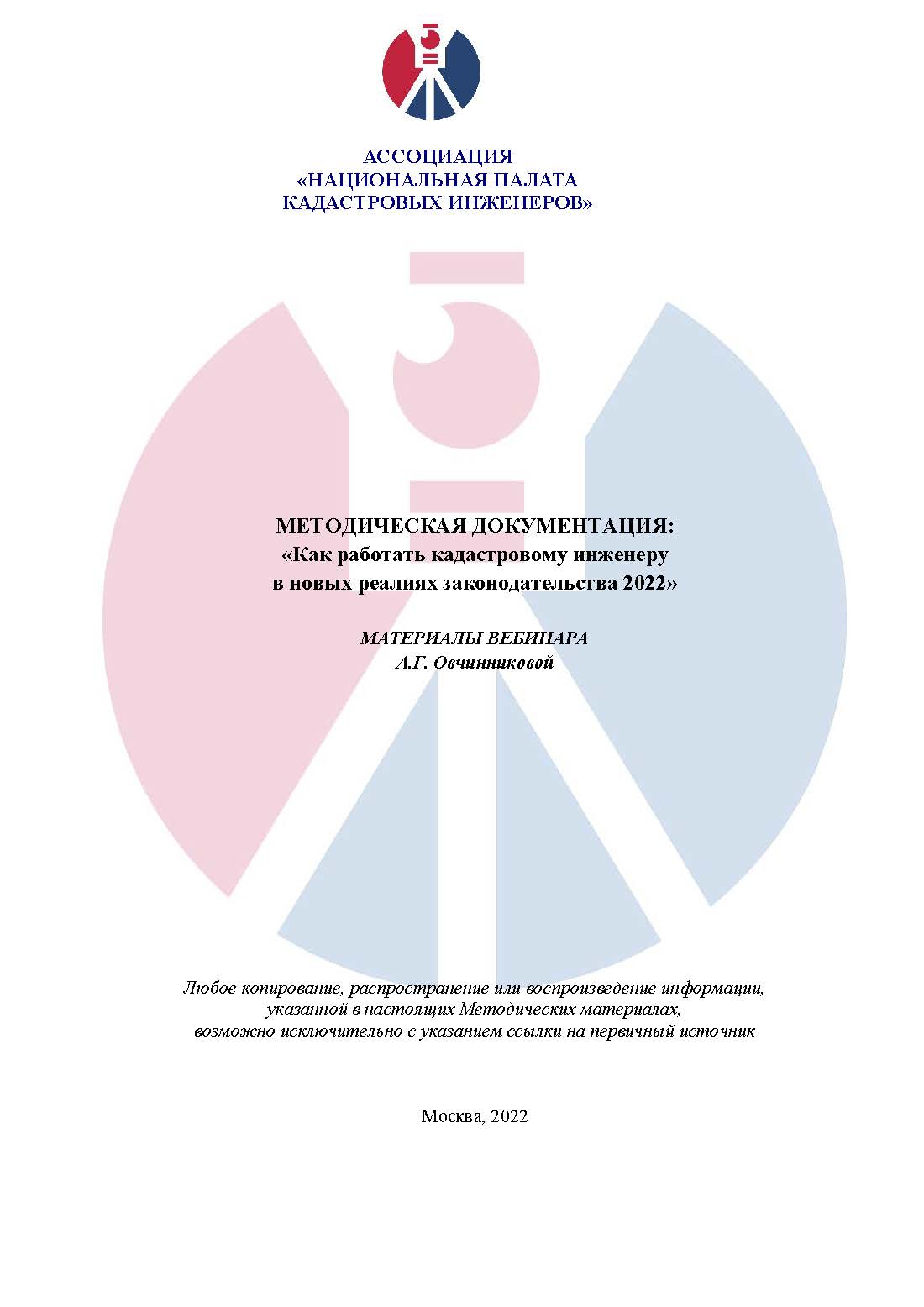 АССОЦИАЦИЯ
«НАЦИОНАЛЬНАЯ ПАЛАТА
КАДАСТРОВЫХ ИНЖЕНЕРОВ»

МЕТОДИЧЕСКАЯ ДОКУМЕНТАЦИЯ:
«Как работать кадастровому инженеру
в новых реалиях законодательства 2022»

МАТЕРИАЛЫ ВЕБИНАРА
А.Г. Овчинниковой

Любое копирование, распространение или воспроизведение информации, указанной в настоящих Методических материалах, возможно исключительно с указанием ссылки на первичный источник

Москва, 2022